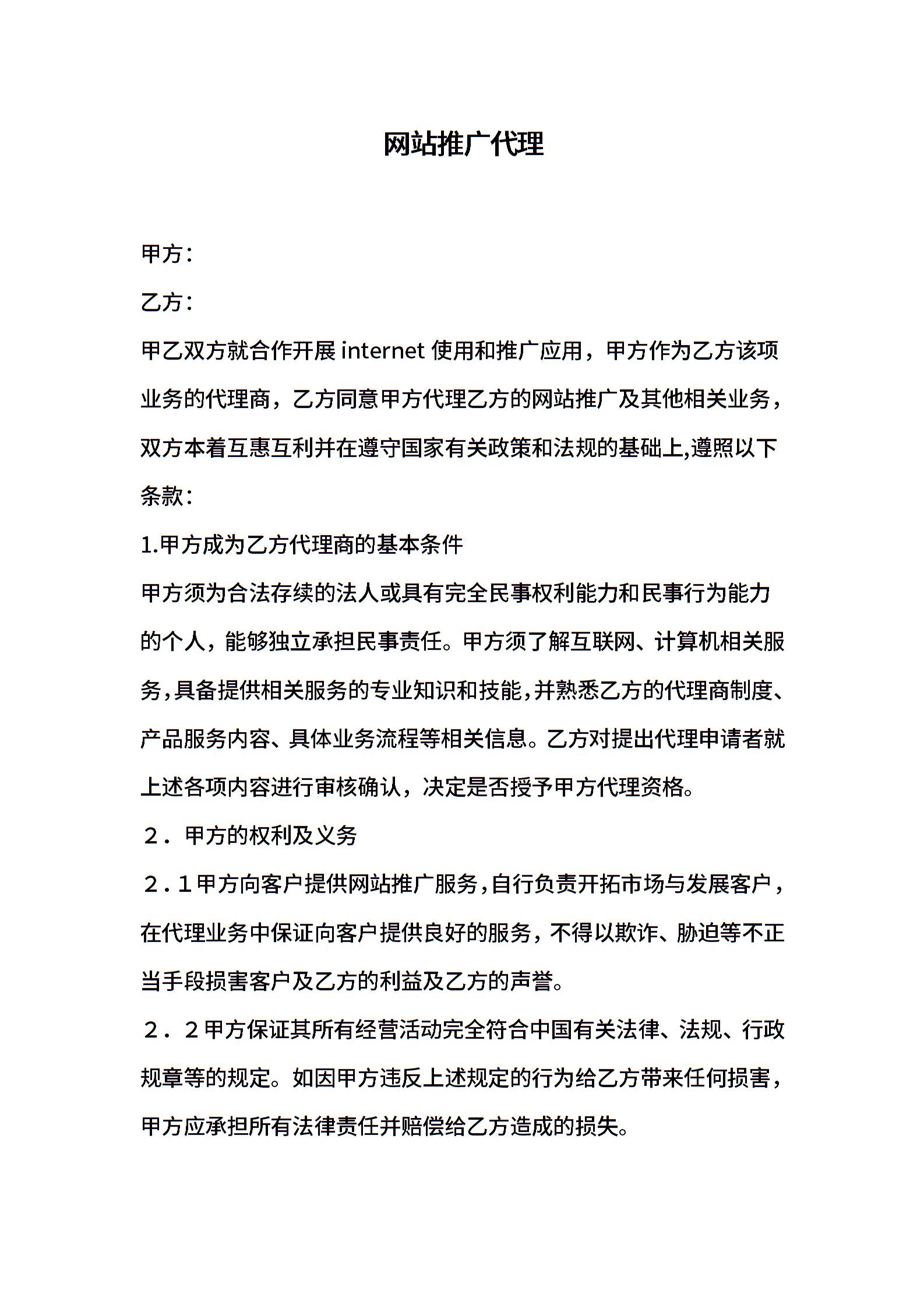 网站推广代理

甲方：

乙方：

甲乙双方就合作开展 internet 使用和推广应用，甲方作为乙方该项业务的代理商，乙方同意甲方代理乙方的网站推广及其他相关业务，双方本着互惠互利并在遵守国家有关政策和法规的基础上,遵照以下条款：

1.甲方成为乙方代理商的基本条件

甲方须为合法存续的法人或具有完全民事权利能力和民事行为能力的个人，能够独立承担民事责任。甲方须了解互联网、计算机相关服务，具备提供相关服务的专业知识和技能，并熟悉乙方的代理商制度、产品服务内容、具体业务流程等相关信息。乙方对提出代理申请者就上述各项内容进行审核确认，决定是否授予甲方代理资格。

２．甲方的权利及义务

２．１甲方向客户提供网站推广服务，自行负责开拓市场与发展客户，在代理业务中保证向客户提供良好的服务，不得以欺诈、胁迫等不正当手段损害客户及乙方的利益及乙方的声誉。

２．２甲方保证其所有经营活动完全符合中国有关法律、法规、行政规章等的规定。如因甲方违反上述规定的行为给乙方带来任何损害，甲方应承担所有法律责任并赔偿给乙方造成的损失。